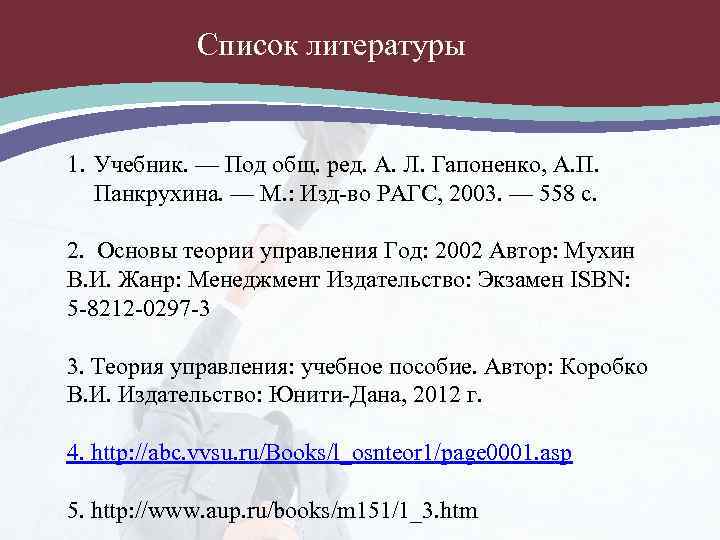 Список литературы

1. Учебник. — Под общ. ред. А. Л. Гапоненко, А.П. Панкрухина. — М.: Изд-во РАГС, 2003. — 558 с.

2. Основы теории управления Год: 2002 Автор: Мухин В.И. Жанр: Менеджмент Издательство: Экзамен ISBN: 5-8212-0297-3

3. Теория управления: учебное пособие. Автор: Коробко В.И. Издательство: Юнити-Дана, 2012 г.

4. http://abc.vvsu.ru/Books/l_osnteor1/page0001.asp

5. http://www.aup.ru/books/m151/1_3.htm